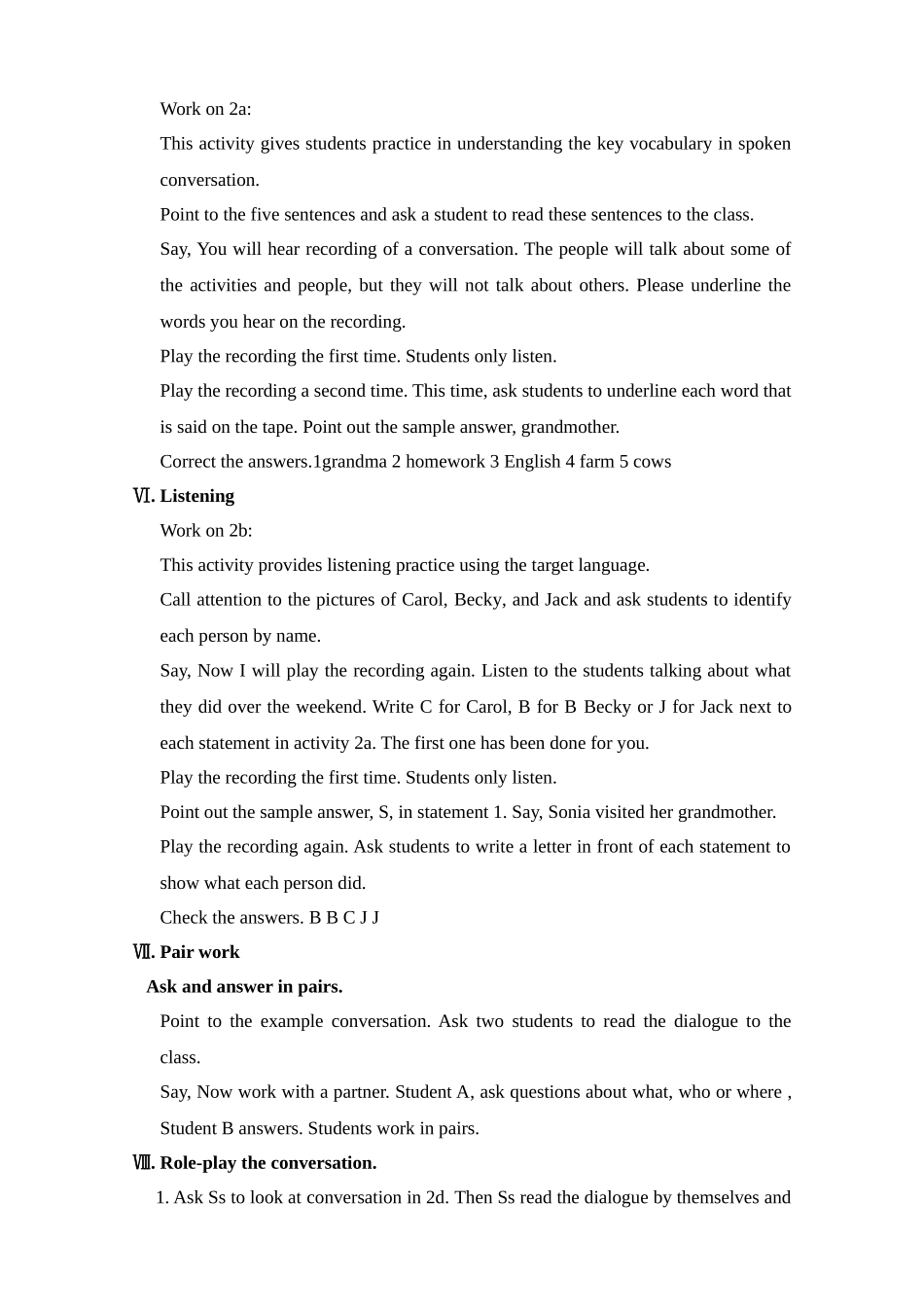 Work on 2a:

This activity gives students practice in understanding the key vocabulary in spoken conversation.

Point to the five sentences and ask a student to read these sentences to the class.

Say, You will hear recording of a conversation. The people will talk about some of the activities and people, but they will not talk about others. Please underline the words you hear on the recording.

Play the recording the first time. Students only listen.

Play the recording a second time. This time, ask students to underline each word that is said on the tape. Point out the sample answer, grandmother.

Correct the answers.1grandma 2 homework 3 English 4 farm 5 cows

Ⅵ. Listening

Work on 2b:

This activity provides listening practice using the target language.

Call attention to the pictures of Carol, Becky, and Jack and ask students to identify each person by name.

Say, Now I will play the recording again. Listen to the students talking about what they did over the weekend. Write C for Carol, B for B Becky or J for Jack next to each statement in activity 2a. The first one has been done for you.

Play the recording the first time. Students only listen.

Point out the sample answer, S, in statement 1. Say, Sonia visited her grandmother.

Play the recording again. Ask students to write a letter in front of each statement to show what each person did.

Check the answers. B B C J J

Ⅶ. Pair work

Ask and answer in pairs.

Point to the example conversation. Ask two students to read the dialogue to the class.

Say, Now work with a partner. Student A, ask questions about what, who or where , Student B answers. Students work in pairs.

Ⅷ. Role-play the conversation.

1. Ask Ss to look at conversation in 2d. Then Ss read the dialogue by themselves and